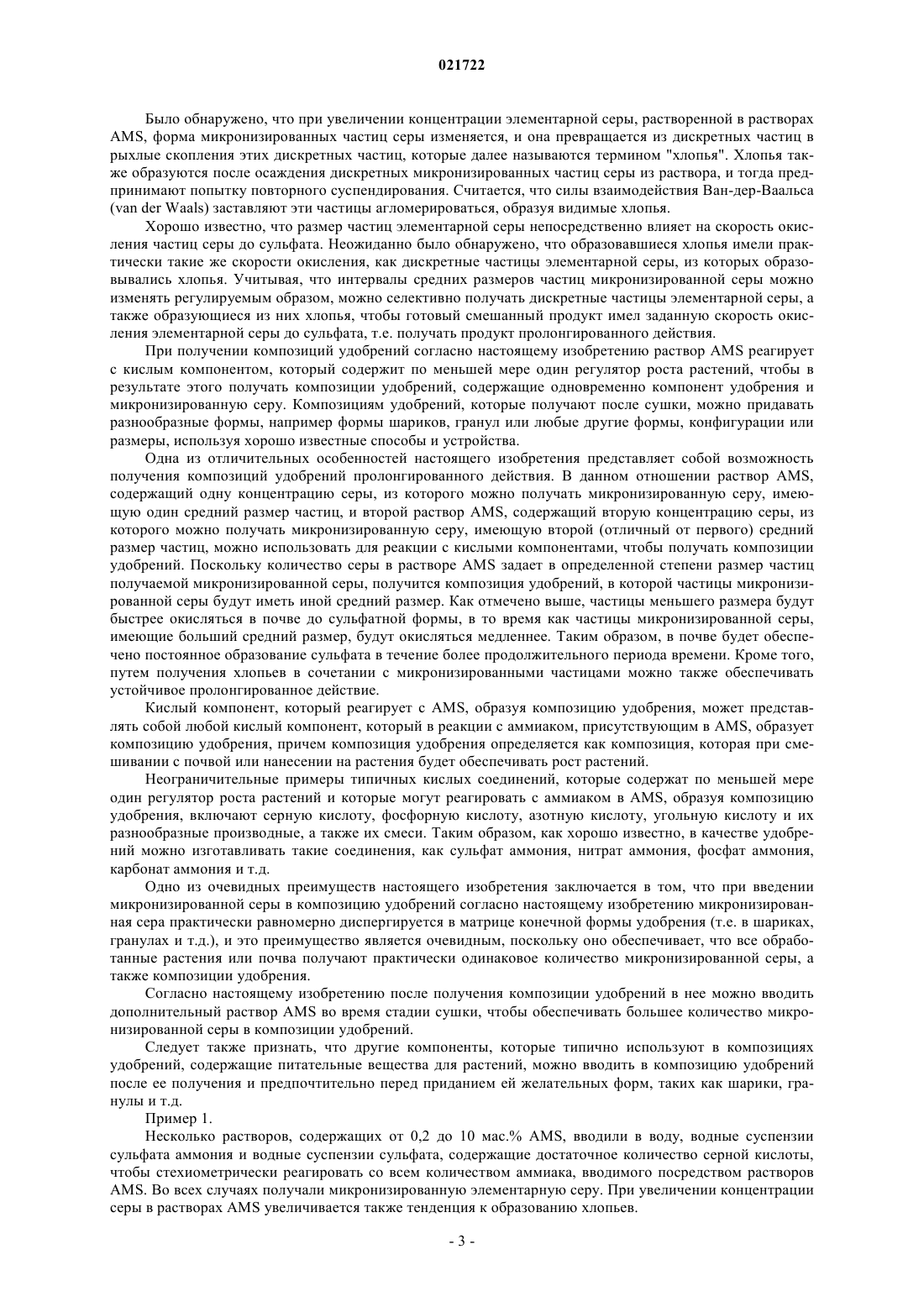 021722

Было обнаружено, что при увеличении концентрации элементарной серы, растворенной в растворах AMS, форма микронизированных частиц серы изменяется, и она превращается из дискретных частиц в рыхлые скопления этих дискретных частиц, которые далее называются термином "хлопья". Хлопья также образуются после осаждения дискретных микронизированных частиц серы из раствора, и тогда предпринимают попытку повторного суспендирования. Считается, что силы взаимодействия Ван-дер-Ваальса (van der Waals) заставляют эти частицы агломерироваться, образуя видимые хлопья.

Хорошо известно, что размер частиц элементарной серы непосредственно влияет на скорость окисления частиц серы до сульфата. Неожиданно было обнаружено, что образовавшиеся хлопья имели практически такие же скорости окисления, как дискретные частицы элементарной серы, из которых образовывались хлопья. Учитывая, что интервалы средних размеров частиц микронизированной серы можно изменять регулируемым образом, можно селективно получать дискретные частицы элементарной серы, а также образующиеся из них хлопья, чтобы готовый смешанный продукт имел заданную скорость окисления элементарной серы до сульфата, т.е. получать продукт пролонгированного действия.

При получении композиций удобрений согласно настоящему изобретению раствор AMS реагирует с кислым компонентом, который содержит по меньшей мере один регулятор роста растений, чтобы в результате этого получать композиции удобрений, содержащие одновременно компонент удобрения и микронизированную серу. Композициям удобрений, которые получают после сушки, можно придавать разнообразные формы, например формы шариков, гранул или любые другие формы, конфигурации или размеры, используя хорошо известные способы и устройства.

Одна из отличительных особенностей настоящего изобретения представляет собой возможность получения композиций удобрений пролонгированного действия. В данном отношении раствор AMS, содержащий одну концентрацию серы, из которого можно получать микронизированную серу, имеющую один средний размер частиц, и второй раствор AMS, содержащий вторую концентрацию серы, из которого можно получать микронизированную серу, имеющую второй (отличный от первого) средний размер частиц, можно использовать для реакции с кислыми компонентами, чтобы получать композиции удобрений. Поскольку количество серы в растворе AMS задает в определенной степени размер частиц получаемой микронизированной серы, получится композиция удобрений, в которой частицы микронизированной серы будут иметь иной средний размер. Как отмечено выше, частицы меньшего размера будут быстрее окисляться в почве до сульфатной формы, в то время как частицы микронизированной серы, имеющие больший средний размер, будут окисляться медленнее. Таким образом, в почве будет обеспечено постоянное образование сульфата в течение более продолжительного периода времени. Кроме того, путем получения хлопьев в сочетании с микронизированными частицами можно также обеспечивать устойчивое пролонгированное действие.

Кислый компонент, который реагирует с AMS, образуя композицию удобрения, может представлять собой любой кислый компонент, который в реакции с аммиаком, присутствующим в AMS, образует композицию удобрения, причем композиция удобрения определяется как композиция, которая при смешивании с почвой или нанесении на растения будет обеспечивать рост растений.

Неограничительные примеры типичных кислых соединений, которые содержат по меньшей мере один регулятор роста растений и которые могут реагировать с аммиаком в AMS, образуя композицию удобрения, включают серную кислоту, фосфорную кислоту, азотную кислоту, угольную кислоту и их разнообразные производные, а также их смеси. Таким образом, как хорошо известно, в качестве удобрений можно изготавливать такие соединения, как сульфат аммония, нитрат аммония, фосфат аммония, карбонат аммония и т.д.

Одно из очевидных преимуществ настоящего изобретения заключается в том, что при введении микронизированной серы в композицию удобрений согласно настоящему изобретению микронизированная сера практически равномерно диспергируется в матрице конечной формы удобрения (т.е. в шариках, гранулах и т.д.), и это преимущество является очевидным, поскольку оно обеспечивает, что все обработанные растения или почва получают практически одинаковое количество микронизированной серы, а также композиции удобрения.

Согласно настоящему изобретению после получения композиции удобрений в нее можно вводить дополнительный раствор AMS во время стадии сушки, чтобы обеспечивать большее количество микронизированной серы в композиции удобрений.

Следует также признать, что другие компоненты, которые типично используют в композициях удобрений, содержащие питательные вещества для растений, можно вводить в композицию удобрений после ее получения и предпочтительно перед приданием ей желательных форм, таких как шарики, гранулы и т.д.

Пример 1.

Несколько растворов, содержащих от 0,2 до 10 мас.% AMS, вводили в воду, водные суспензии сульфата аммония и водные суспензии сульфата, содержащие достаточное количество серной кислоты, чтобы стехиометрически реагировать со всем количеством аммиака, вводимого посредством растворов AMS. Во всех случаях получали микронизированную элементарную серу. При увеличении концентрации серы в растворах AMS увеличивается также тенденция к образованию хлопьев.

- 3 -